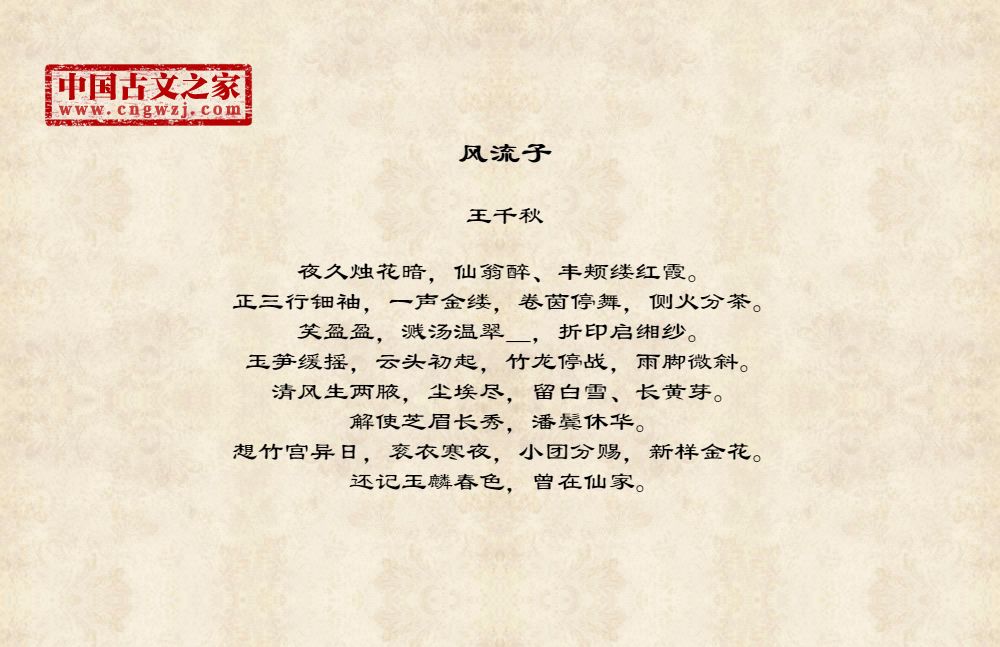 中国古文之家
www.cngwzj.com

风流子

王千秋

夜久烛花暗，仙翁醉、丰颊缕红霞。
正三行钿袖，一声金缕，卷茵停舞，侧火分茶。
笑盈盈，溅汤温翠____，折印启缃纱。
玉笋缓摇，云头初起，竹龙停战，雨脚微斜。
清风生两腋，尘埃尽，留白雪、长黄芽。
解使芝眉长秀，潘鬓休华。
想竹宫异日，衮衣寒夜，小团分赐，新样金花。
还记玉麟春色，曾在仙家。